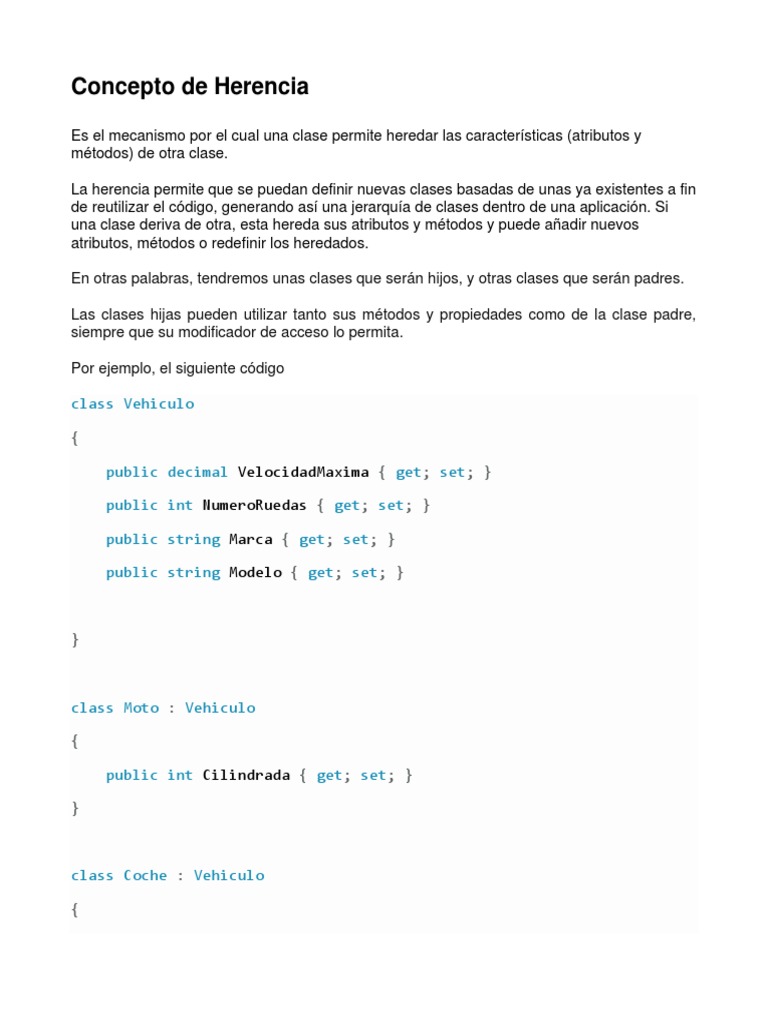 Concepto de Herencia

Es el mecanismo por el cual una clase permite heredar las características (atributos y métodos) de otra clase.

La herencia permite que se puedan definir nuevas clases basadas de unas ya existentes a fin de reutilizar el código, generando así una jerarquía de clases dentro de una aplicación. Si una clase deriva de otra, esta hereda sus atributos y métodos y puede añadir nuevos atributos, métodos o redefinir los heredados.

En otras palabras, tendremos unas clases que serán hijos, y otras clases que serán padres.

Las clases hijas pueden utilizar tanto sus métodos y propiedades como de la clase padre, siempre que su modificador de acceso lo permita.

Por ejemplo, el siguiente código

class Vehiculo

{

public decimal VelocidadMaxima { get; set; }

public int NumeroRuedas { get; set; }

public string Marca { get; set; }

public string Modelo { get; set; }

}

class Moto : Vehiculo

{

public int Cilindrada { get; set; }

}

class Coche : Vehiculo

{